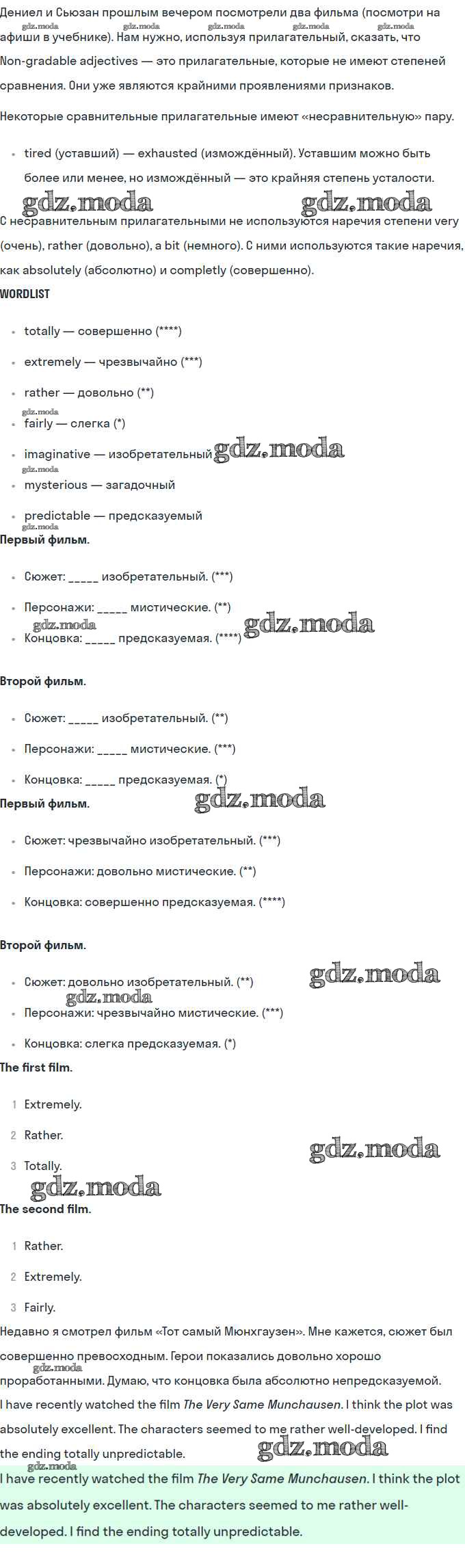 Дениел и Сьюзан прошлым вечером посмотрели два фильма (посмотри на афиши в учебнике). Нам нужно, используя прилагательный, сказать, что Non-gradable adjectives — это прилагательные, которые не имеют степеней сравнения. Они уже являются крайними проявлениями признаков.

Некоторые сравнительные прилагательные имеют «несравнительную» пару.

• tired (уставший) — exhausted (измождённый). Уставшим можно быть более или менее, но измождённый — это крайняя степень усталости.

С несравнительным прилагательными не используются наречия степени very (очень), rather (довольно), a bit (немного). С ними используются такие наречия, как absolutely (абсолютно) и completly (совершенно).

WORDLIST

• totally — совершенно (****)

• extremely — чрезвычайно (***)

• rather — довольно (**)

• fairly — слегка (*)

• imaginative — изобретательный

• mysterious — загадочный

• predictable — предсказуемый

Первый фильм.

• Сюжет: ____ изобретательный. (***)

• Персонажи: ____ мистические. (**)

• Концовка: ____ предсказуемая. (****)

Второй фильм.

• Сюжет: ____ изобретательный. (**)

• Персонажи: ____ мистические. (***)

• Концовка: ____ предсказуемая. (*)

Первый фильм.

• Сюжет: чрезвычайно изобретательный. (***)

• Персонажи: довольно мистические. (**)

• Концовка: совершенно предсказуемая. (****)

Второй фильм.

• Сюжет: довольно изобретательный. (**)

• Персонажи: чрезвычайно мистические. (***)

• Концовка: слегка предсказуемая. (*)

The first film.

1 Extremely.

2 Rather.

3 Totally.

The second film.

1 Rather.

2 Extremely.

3 Fairly.

Недавно я смотрел фильм «Тот самый Мюнхгаузен». Мне кажется, сюжет был совершенно превосходным. Герои показались довольно хорошо проработанными. Думаю, что концовка была абсолютно непредсказуемой.

I have recently watched the film The Very Same Munchausen. I think the plot was absolutely excellent. The characters seemed to me rather well-developed. I find the ending totally unpredictable.

I have recently watched the film The Very Same Munchausen. I think the plot was absolutely excellent. The characters seemed to me rather well-developed. I find the ending totally unpredictable.

gdz.moda